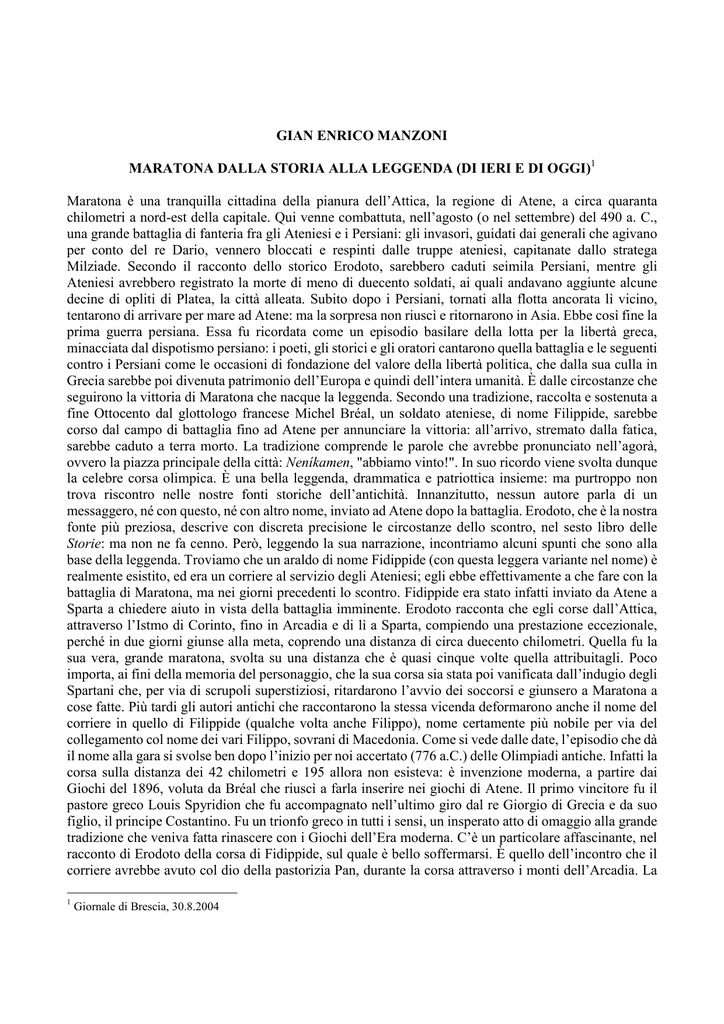 GIAN ENRICO MANZONI

MARATONA DALLA STORIA ALLA LEGGENDA (DI IERI E DI OGGI)$^1$

Maratona è una tranquilla cittadina della pianura dell'Attica, la regione di Atene, a circa quaranta chilometri a nord-est della capitale. Qui venne combattuta, nell'agosto (o nel settembre) del 490 a. C., una grande battaglia di fanteria fra gli Ateniesi e i Persiani: gli invasori, guidati dai generali che agivano per conto del re Dario, vennero bloccati e respinti dalle truppe ateniesi, capitanate dallo stratega Milziade. Secondo il racconto dello storico Erodoto, sarebbero caduti seimila Persiani, mentre gli Ateniesi avrebbero registrato la morte di meno di duecento soldati, ai quali andavano aggiunte alcune decine di opliti di Platea, la città alleata. Subito dopo i Persiani, tornati alla flotta ancorata lì vicino, tentarono di arrivare per mare ad Atene: ma la sorpresa non riuscì e ritornarono in Asia. Ebbe così fine la prima guerra persiana. Essa fu ricordata come un episodio basilare della lotta per la libertà greca, minacciata dal dispotismo persiano: i poeti, gli storici e gli oratori cantarono quella battaglia e le seguenti contro i Persiani come le occasioni di fondazione del valore della libertà politica, che dalla sua culla in Grecia sarebbe poi divenuta patrimonio dell'Europa e quindi dell'intera umanità. È dalle circostanze che seguirono la vittoria di Maratona che nacque la leggenda. Secondo una tradizione, raccolta e sostenuta a fine Ottocento dal glottologo francese Michel Bréal, un soldato ateniese, di nome Filippide, sarebbe corso dal campo di battaglia fino ad Atene per annunciare la vittoria: all'arrivo, stremato dalla fatica, sarebbe caduto a terra morto. La tradizione comprende le parole che avrebbe pronunciato nell'agorà, ovvero la piazza principale della città: Nenikamen, "abbiamo vinto!". In suo ricordo viene svolta dunque la celebre corsa olimpica. È una bella leggenda, drammatica e patriottica insieme: ma purtroppo non trova riscontro nelle nostre fonti storiche dell'antichità. Innanzitutto, nessun autore parla di un messaggero, né con questo, né con altro nome, inviato ad Atene dopo la battaglia. Erodoto, che è la nostra fonte più preziosa, descrive con discreta precisione le circostanze dello scontro, nel sesto libro delle Storie: ma non ne fa cenno. Però, leggendo la sua narrazione, incontriamo alcuni spunti che sono alla base della leggenda. Troviamo che un araldo di nome Fidippide (con questa leggera variante nel nome) è realmente esistito, ed era un corriere al servizio degli Ateniesi; egli ebbe effettivamente a che fare con la battaglia di Maratona, ma nei giorni precedenti lo scontro. Fidippide era stato infatti inviato da Atene a Sparta a chiedere aiuto in vista della battaglia imminente. Erodoto racconta che egli corse dall'Attica, attraverso l'Istmo di Corinto, fino in Arcadia e di lì a Sparta, compiendo una prestazione eccezionale, perché in due giorni giunse alla meta, coprendo una distanza di circa duecento chilometri. Quella fu la sua vera, grande maratona, svolta su una distanza che è quasi cinque volte quella attribuitagli. Poco importa, ai fini della memoria del personaggio, che la sua corsa sia stata poi vanificata dall'indugio degli Spartani che, per via di scrupoli superstiziosi, ritardarono l'avvio dei soccorsi e giunsero a Maratona a cose fatte. Più tardi gli autori antichi che raccontarono la stessa vicenda deformarono anche il nome del corriere in quello di Filippide (qualche volta anche Filippo), nome certamente più nobile per via del collegamento col nome dei vari Filippo, sovrani di Macedonia. Come si vede dalle date, l'episodio che dà il nome alla gara si svolse ben dopo l'inizio per noi accertato (776 a.C.) delle Olimpiadi antiche. Infatti la corsa sulla distanza dei 42 chilometri e 195 allora non esisteva: è invenzione moderna, a partire dai Giochi del 1896, voluta da Bréal che riuscì a farla inserire nei giochi di Atene. Il primo vincitore fu il pastore greco Louis Spyridion che fu accompagnato nell'ultimo giro dal re Giorgio di Grecia e da suo figlio, il principe Costantino. Fu un trionfo greco in tutti i sensi, un insperato atto di omaggio alla grande tradizione che veniva fatta rinascere con i Giochi dell'Era moderna. C'è un particolare affascinante, nel racconto di Erodoto della corsa di Fidippide, sul quale è bello soffermarsi. È quello dell'incontro che il corriere avrebbe avuto col dio della pastorizia Pan, durante la corsa attraverso i monti dell'Arcadia. La

$^1$ Giornale di Brescia, 30.8.2004